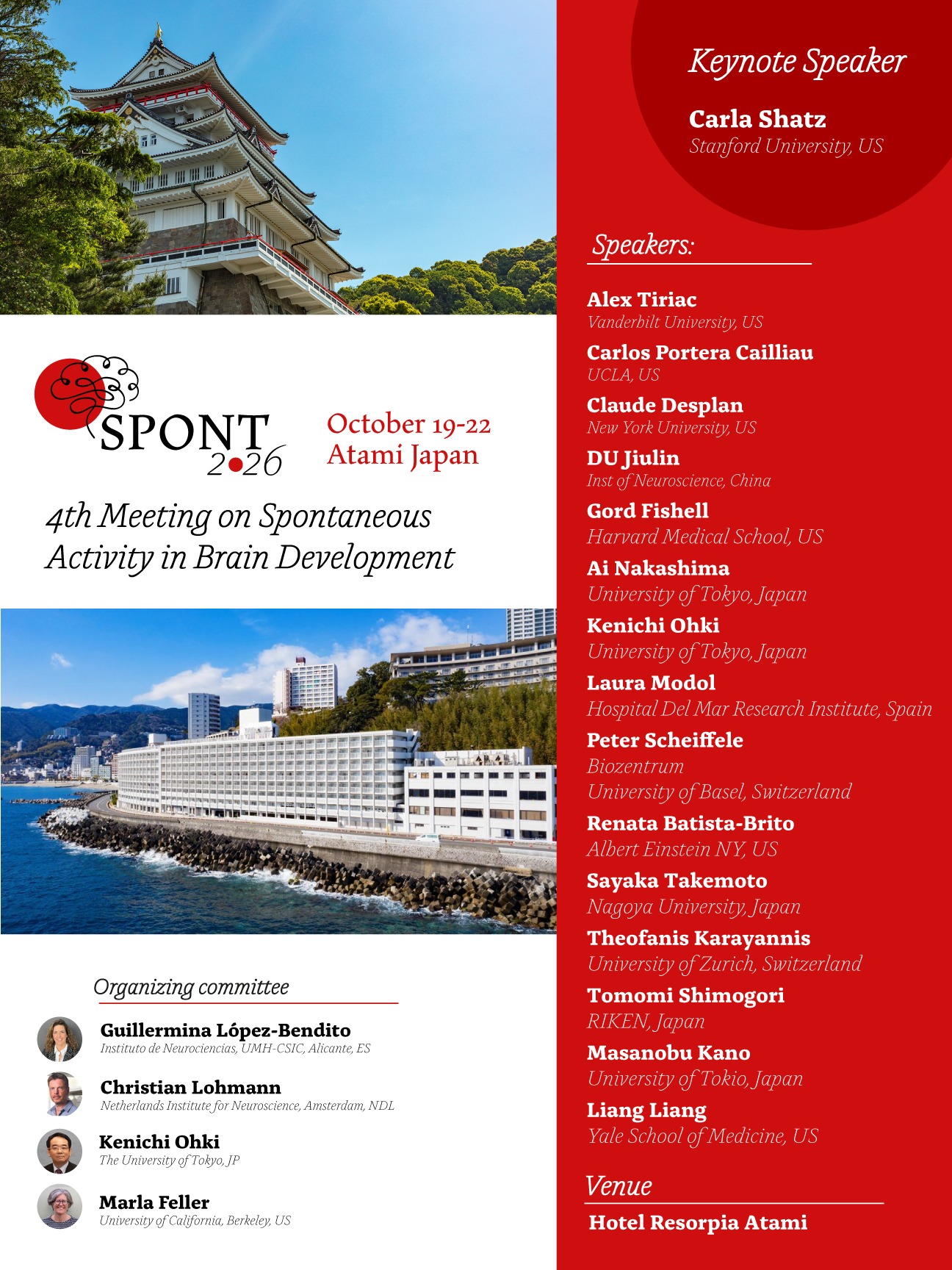 SPONT 2026

October 19-22
Atami Japan

4th Meeting on Spontaneous Activity in Brain Development

Organizing committee

Guillermina López-Bendito
Instituto de Neurociencias, UMH-CSIC, Alicante, ES

Christian Lohmann
Netherlands Institute for Neuroscience, Amsterdam, NDL

Kenichi Ohki
The University of Tokyo, JP

Marla Feller
University of California, Berkeley, US

Keynote Speaker

Carla Shatz
Stanford University, US

Speakers:

Alex Tiriac
Vanderbilt University, US

Carlos Portera Cailliau
UCLA, US

Claude Desplan
New York University, US

DU Jiulin
Inst of Neuroscience, China

Gord Fishell
Harvard Medical School, US

Ai Nakashima
University of Tokyo, Japan

Kenichi Ohki
University of Tokyo, Japan

Laura Modol
Hospital Del Mar Research Institute, Spain

Peter Scheiffele
Biozentrum
University of Basel, Switzerland

Renata Batista-Brito
Albert Einstein NY, US

Sayaka Takemoto
Nagoya University, Japan

Theofanis Karayannis
University of Zurich, Switzerland

Tomomi Shimogori
RIKEN, Japan

Masanobu Kano
University of Tokio, Japan

Liang Liang
Yale School of Medicine, US

Venue

Hotel Resorpia Atami